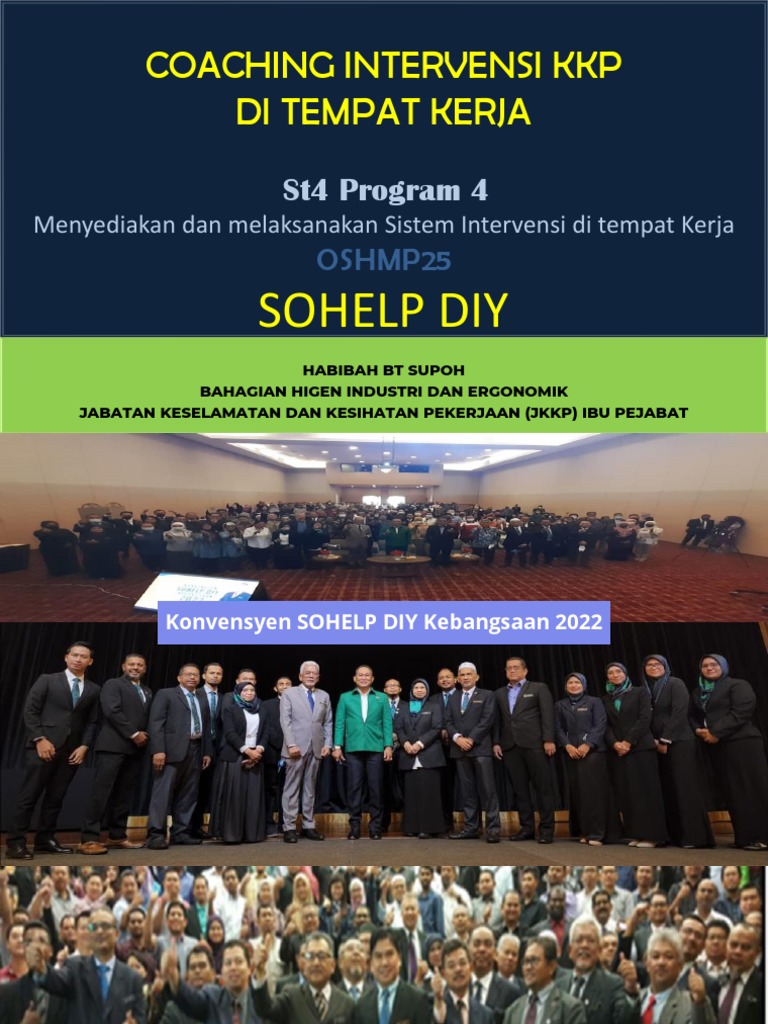 COACHING INTERVENSI KKP
DI TEMPAT KERJA

St4 Program 4

Menyediakan dan melaksanakan Sistem Intervensi di tempat Kerja

OSHMP25

SOHELP DIY

HABIBAH BT SUPOH
BAHAGIAN HIGEN INDUSTRI DAN ERGONOMIK
JABATAN KESELAMATAN DAN KESIHATAN PEKERJAAN (JKKP) IBU PEJABAT

Konvensyen SOHELP DIY Kebangsaan 2022